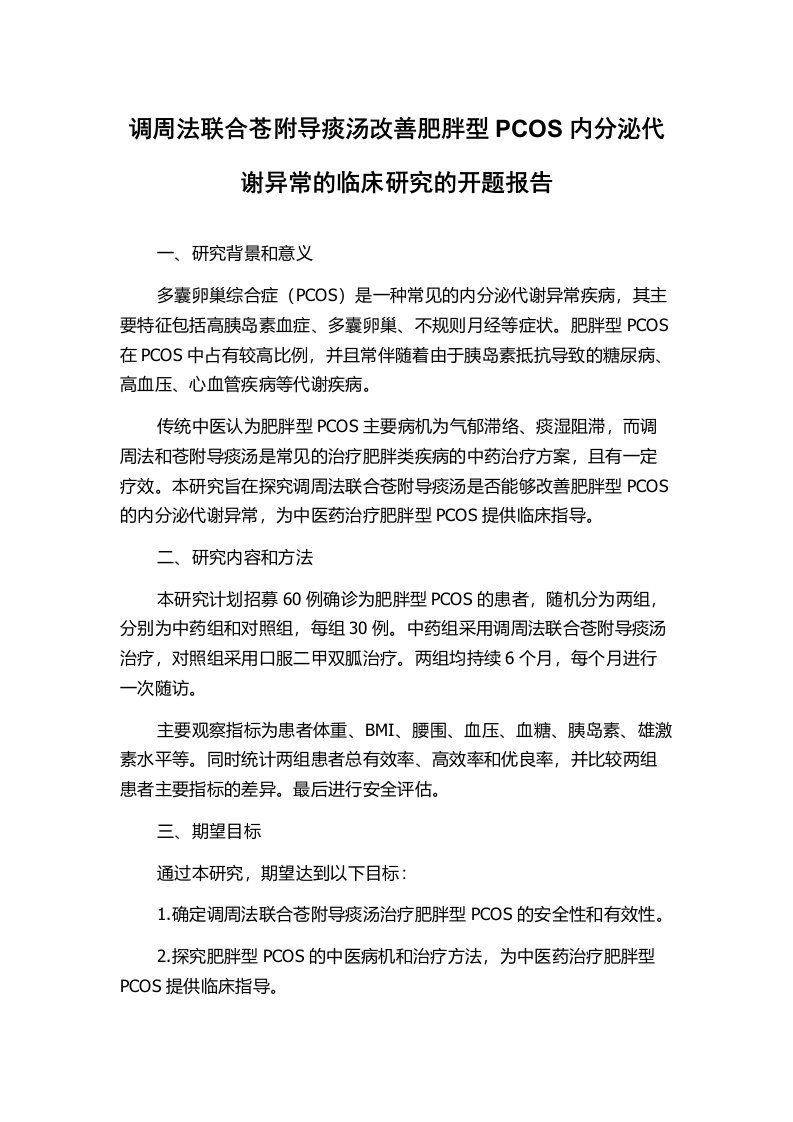 调周法联合苍附导痰汤改善肥胖型 PCOS 内分泌代谢异常的临床研究的开题报告

一、研究背景和意义

多囊卵巢综合症（PCOS）是一种常见的内分泌代谢异常疾病，其主要特征包括高胰岛素血症、多囊卵巢、不规则月经等症状。肥胖型 PCOS 在 PCOS 中占有较高比例，并且常伴随着由于胰岛素抵抗导致的糖尿病、高血压、心血管疾病等代谢疾病。

传统中医认为肥胖型 PCOS 主要病机为气郁滞络、痰湿阻滞，而调周法和苍附导痰汤是常见的治疗肥胖类疾病的中药治疗方案，且有一定疗效。本研究旨在探究调周法联合苍附导痰汤是否能够改善肥胖型 PCOS 的内分泌代谢异常，为中医药治疗肥胖型 PCOS 提供临床指导。

二、研究内容和方法

本研究计划招募 60 例确诊为肥胖型 PCOS 的患者，随机分为两组，分别为中药组和对照组，每组 30 例。中药组采用调周法联合苍附导痰汤治疗，对照组采用口服二甲双胍治疗。两组均持续 6 个月，每个月进行一次随访。

主要观察指标为患者体重、BMI、腰围、血压、血糖、胰岛素、雄激素水平等。同时统计两组患者总有效率、高效率和优良率，并比较两组患者主要指标的差异。最后进行安全评估。

三、期望目标

通过本研究，期望达到以下目标：

1.确定调周法联合苍附导痰汤治疗肥胖型 PCOS 的安全性和有效性。

2.探究肥胖型 PCOS 的中医病机和治疗方法，为中医药治疗肥胖型 PCOS 提供临床指导。